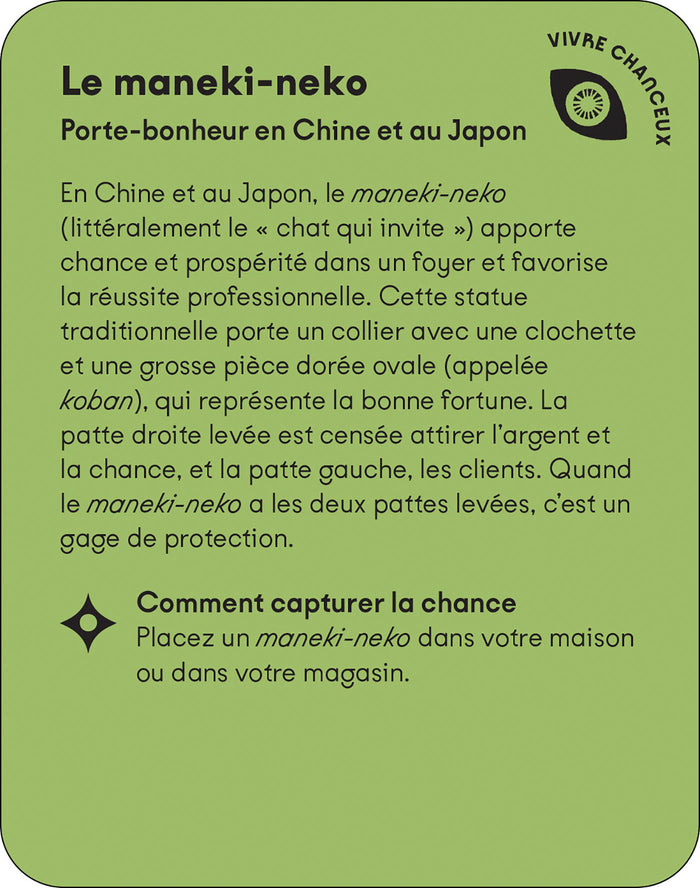 VIVRE CHANCEUX

Le maneki-neko

Porte-bonheur en Chine et au Japon

En Chine et au Japon, le maneki-neko (littéralement le « chat qui invite ») apporte chance et prospérité dans un foyer et favorise la réussite professionnelle. Cette statue traditionnelle porte un collier avec une clochette et une grosse pièce dorée ovale (appelée koban), qui représente la bonne fortune. La patte droite levée est censée attirer l'argent et la chance, et la patte gauche, les clients. Quand le maneki-neko a les deux pattes levées, c'est un gage de protection.

Comment capturer la chance
Placez un maneki-neko dans votre maison ou dans votre magasin.